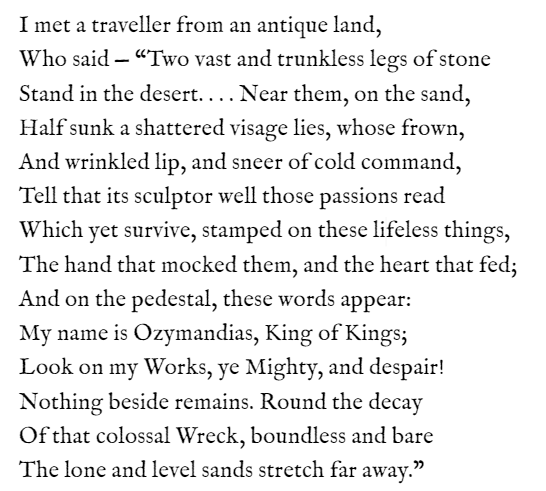 I met a traveller from an antique land,
Who said – "Two vast and trunkless legs of stone
Stand in the desert. . . . Near them, on the sand,
Half sunk a shattered visage lies, whose frown,
And wrinkled lip, and sneer of cold command,
Tell that its sculptor well those passions read
Which yet survive, stamped on these lifeless things,
The hand that mocked them, and the heart that fed;
And on the pedestal, these words appear:
My name is Ozymandias, King of Kings;
Look on my Works, ye Mighty, and despair!
Nothing beside remains. Round the decay
Of that colossal Wreck, boundless and bare
The lone and level sands stretch far away."